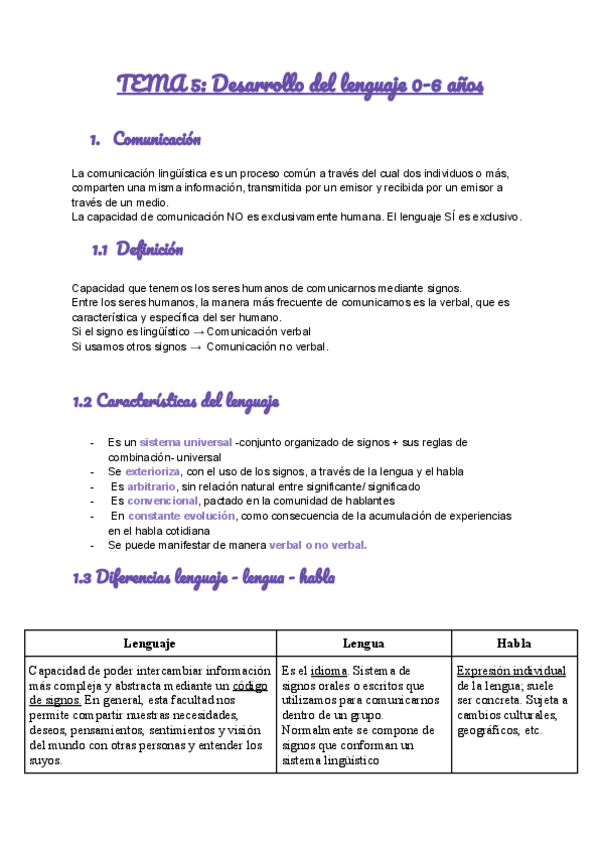 TEMA 5: Desarrollo del lenguaje 0-6 años

1. Comunicación

La comunicación lingüística es un proceso común a través del cual dos individuos o más, comparten una misma información, transmitida por un emisor y recibida por un emisor a través de un medio.
La capacidad de comunicación NO es exclusivamente humana. El lenguaje SÍ es exclusivo.

1.1 Definición

Capacidad que tenemos los seres humanos de comunicarnos mediante signos.
Entre los seres humanos, la manera más frecuente de comunicarnos es la verbal, que es característica y específica del ser humano.
Si el signo es lingüístico → Comunicación verbal
Si usamos otros signos → Comunicación no verbal.

1.2 Características del lenguaje

- Es un sistema universal -conjunto organizado de signos + sus reglas de combinación- universal
- Se exterioriza, con el uso de los signos, a través de la lengua y el habla
- Es arbitrario, sin relación natural entre significante/ significado
- Es convencional, pactado en la comunidad de hablantes
- En constante evolución, como consecuencia de la acumulación de experiencias en el habla cotidiana
- Se puede manifestar de manera verbal o no verbal.

1.3 Diferencias lenguaje - lengua - habla

| Lenguaje | Lengua | Habla |
|---|---|---|
| Capacidad de poder intercambiar información más compleja y abstracta mediante un código de signos. En general, esta facultad nos permite compartir nuestras necesidades, deseos, pensamientos, sentimientos y visión del mundo con otras personas y entender los suyos. | Es el idioma. Sistema de signos orales o escritos que utilizamos para comunicarnos dentro de un grupo. Normalmente se compone de signos que conforman un sistema lingüístico | Expresión individual de la lengua; suele ser concreta. Sujeta a cambios culturales, geográficos, etc. |